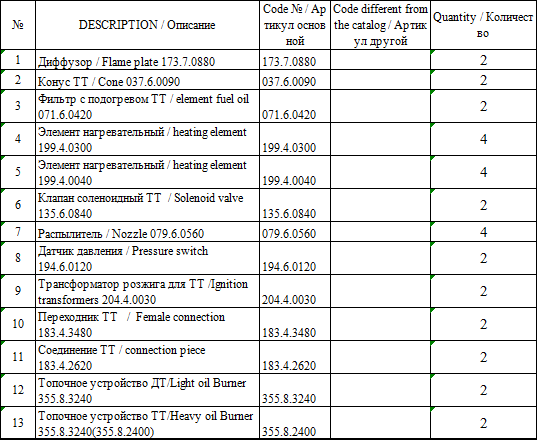 | № | DESCRIPTION / Описание | Code № / Артикул основной | Code different from the catalog / Артикул другой | Quantity / Количество |
|---|---|---|---|---|
| 1 | Диффузор / Flame plate 173.7.0880 | 173.7.0880 | | 2 |
| 2 | Конус ТТ / Cone 037.6.0090 | 037.6.0090 | | 2 |
| 3 | Фильтр с подогревом ТТ / element fuel oil 071.6.0420 | 071.6.0420 | | 2 |
| 4 | Элемент нагревательный / heating element 199.4.0300 | 199.4.0300 | | 4 |
| 5 | Элемент нагревательный / heating element 199.4.0040 | 199.4.0040 | | 4 |
| 6 | Клапан соленоидный ТТ / Solenoid valve 135.6.0840 | 135.6.0840 | | 2 |
| 7 | Распылитель / Nozzle 079.6.0560 | 079.6.0560 | | 4 |
| 8 | Датчик давления / Pressure switch 194.6.0120 | 194.6.0120 | | 2 |
| 9 | Трансформатор розжига для ТТ /Ignition transformers 204.4.0030 | 204.4.0030 | | 2 |
| 10 | Переходник ТТ / Female connection 183.4.3480 | 183.4.3480 | | 2 |
| 11 | Соединение ТТ / connection piece 183.4.2620 | 183.4.2620 | | 2 |
| 12 | Топочное устройство ДТ/Light oil Burner 355.8.3240 | 355.8.3240 | | 2 |
| 13 | Топочное устройство ТТ/Heavy oil Burner 355.8.3240(355.8.2400) | 355.8.2400 | | 2 |